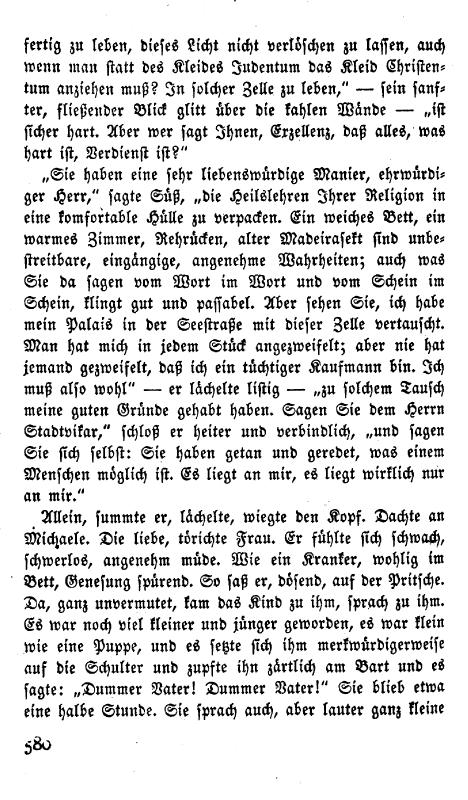 fertig zu leben, dieses Licht nicht verlöschen zu lassen, auch wenn man statt des Kleides Judentum das Kleid Christentum anziehen muß? In solcher Zelle zu leben," — sein sanfter, fließender Blick glitt über die kahlen Wände — „ist sicher hart. Aber wer sagt Ihnen, Exzellenz, daß alles, was hart ist, Verdienst ist?"

„Sie haben eine sehr liebenswürdige Manier, ehrwürdiger Herr," sagte Süß, „die Heilslehren Ihrer Religion in eine komfortable Hülle zu verpacken. Ein weiches Bett, ein warmes Zimmer, Rehrücken, alter Madeirasekt sind unbestreitbare, eingängige, angenehme Wahrheiten; auch was Sie da sagen vom Wort im Wort und vom Schein im Schein, klingt gut und passabel. Aber sehen Sie, ich habe mein Palais in der Seestraße mit dieser Zelle vertauscht. Man hat mich in jedem Stück angezweifelt; aber nie hat jemand gezweifelt, daß ich ein tüchtiger Kaufmann bin. Ich muß also wohl" — er lächelte listig — „zu solchem Tausch meine guten Gründe gehabt haben. Sagen Sie dem Herrn Stadtvikar," schloß er heiter und verbindlich, „und sagen Sie sich selbst: Sie haben getan und geredet, was einem Menschen möglich ist. Es liegt an mir, es liegt wirklich nur an mir."

Allein, summte er, lächelte, wiegte den Kopf. Dachte an Michaele. Die liebe, törichte Frau. Er fühlte sich schwach, schwerlos, angenehm müde. Wie ein Kranker, wohlig im Bett, Genesung spürend. So saß er, dösend, auf der Pritsche. Da, ganz unvermutet, kam das Kind zu ihm, sprach zu ihm. Es war noch viel kleiner und jünger geworden, es war klein wie eine Puppe, und es setzte sich ihm merkwürdigerweise auf die Schulter und zupfte ihn zärtlich am Bart und es sagte: „Dummer Vater! Dummer Vater!" Sie blieb etwa eine halbe Stunde. Sie sprach auch, aber lauter ganz kleine

580